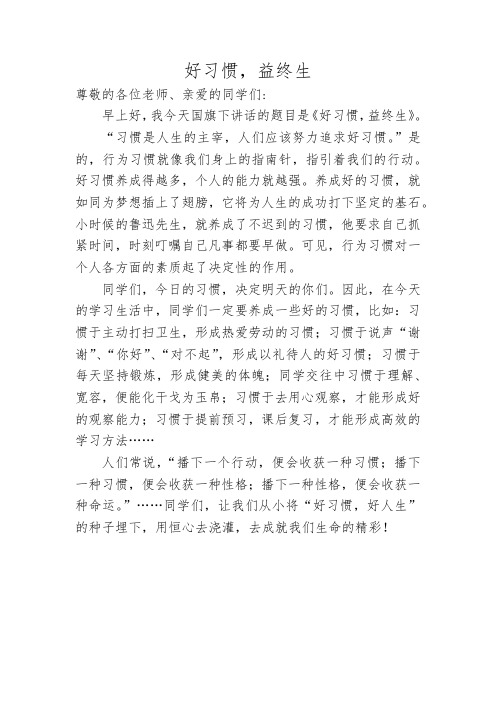 好习惯，益终生

尊敬的各位老师、亲爱的同学们：

早上好，我今天国旗下讲话的题目是《好习惯，益终生》。

“习惯是人生的主宰，人们应该努力追求好习惯。”是的，行为习惯就像我们身上的指南针，指引着我们的行动。好习惯养成得越多，个人的能力就越强。养成好的习惯，就如同为梦想插上了翅膀，它将为人生的成功打下坚定的基石。小时候的鲁迅先生，就养成了不迟到的习惯，他要求自己抓紧时间，时刻叮嘱自己凡事都要早做。可见，行为习惯对一个人各方面的素质起了决定性的作用。

同学们，今日的习惯，决定明天的你们。因此，在今天的学习生活中，同学们一定要养成一些好的习惯，比如：习惯于主动打扫卫生，形成热爱劳动的习惯；习惯于说声“谢谢”、“你好”、“对不起”，形成以礼待人的好习惯；习惯于每天坚持锻炼，形成健美的体魄；同学交往中习惯于理解、宽容，便能化干戈为玉帛；习惯于去用心观察，才能形成好的观察能力；习惯于提前预习，课后复习，才能形成高效的学习方法……

人们常说，“播下一个行动，便会收获一种习惯；播下一种习惯，便会收获一种性格；播下一种性格，便会收获一种命运。”……同学们，让我们从小将“好习惯，好人生”的种子埋下，用恒心去浇灌，去成就我们生命的精彩！